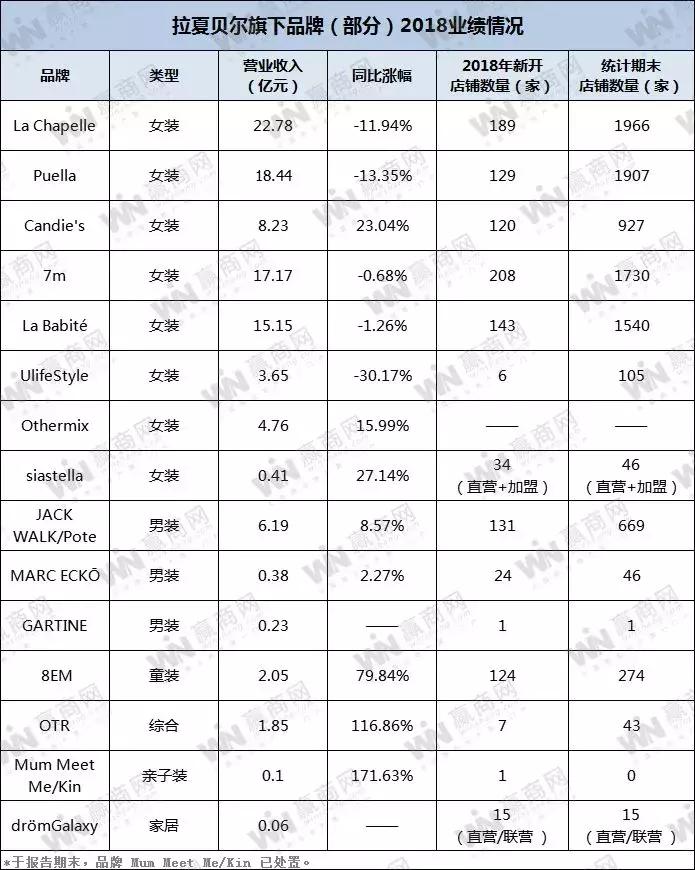 拉夏贝尔旗下品牌（部分）2018业绩情况

| 品牌 | 类型 | 营业收入（亿元） | 同比涨幅 | 2018年新开店铺数量（家） | 统计期末店铺数量（家） |
|---|---|---|---|---|---|
| La Chapelle | 女装 | 22.78 | -11.94% | 189 | 1966 |
| Puella | 女装 | 18.44 | -13.35% | 129 | 1907 |
| Candie's | 女装 | 8.23 | 23.04% | 120 | 927 |
| 7m | 女装 | 17.17 | -0.68% | 208 | 1730 |
| La Babité | 女装 | 15.15 | -1.26% | 143 | 1540 |
| UlifeStyle | 女装 | 3.65 | -30.17% | 6 | 105 |
| Othermix | 女装 | 4.76 | 15.99% | —— | —— |
| siastella | 女装 | 0.41 | 27.14% | 34（直营+加盟） | 46（直营+加盟） |
| JACK WALK/Pote | 男装 | 6.19 | 8.57% | 131 | 669 |
| MARC ECKŌ | 男装 | 0.38 | 2.27% | 24 | 46 |
| GARTINE | 男装 | 0.23 | —— | 1 | 1 |
| 8EM | 童装 | 2.05 | 79.84% | 124 | 274 |
| OTR | 综合 | 1.85 | 116.86% | 7 | 43 |
| Mum Meet Me/Kin | 亲子装 | 0.1 | 171.63% | 1 | 0 |
| drömGalaxy | 家居 | 0.06 | —— | 15（直营/联营） | 15（直营/联营） |

*于报告期末，品牌 Mum Meet Me/Kin 已处置。

赢商网